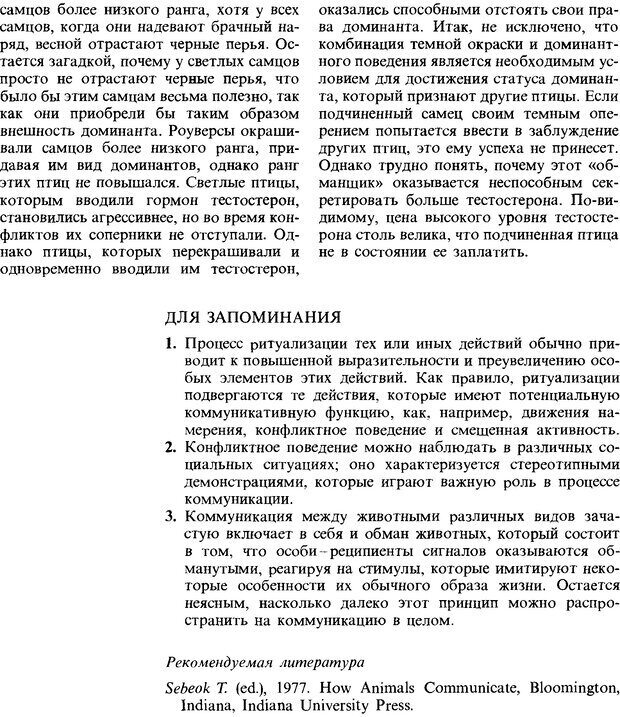 самцов более низкого ранга, хотя у всех самцов, когда они надевают брачный наряд, весной отрастают черные перья. Остается загадкой, почему у светлых самцов просто не отрастают черные перья, что было бы этим самцам весьма полезно, так как они приобрели бы таким образом внешность доминанта. Роуверсы окрашивали самцов более низкого ранга, придавая им вид доминантов, однако ранг этих птиц не повышался. Светлые птицы, которым вводили гормон тестостерон, становились агрессивнее, но во время конфликтов их соперники не отступали. Однако птицы, которых перекрашивали и одновременно вводили им тестостерон, оказались способными отстоять свои права доминанта. Итак, не исключено, что комбинация темной окраски и доминантного поведения является необходимым условием для достижения статуса доминанта, который признают другие птицы. Если подчиненный самец своим темным оперением попытается ввести в заблуждение других птиц, это ему успеха не принесет. Однако трудно понять, почему этот «обманщик» оказывается неспособным секретировать больше тестостерона. По-видимому, цена высокого уровня тестостерона столь велика, что подчиненная птица не в состоянии ее заплатить.

ДЛЯ ЗАПОМИНАНИЯ

1. Процесс ритуализации тех или иных действий обычно приводит к повышенной выразительности и преувеличению особых элементов этих действий. Как правило, ритуализации подвергаются те действия, которые имеют потенциальную коммуникативную функцию, как, например, движения намерения, конфликтное поведение и смещенная активность.
2. Конфликтное поведение можно наблюдать в различных социальных ситуациях; оно характеризуется стереотипными демонстрациями, которые играют важную роль в процессе коммуникации.
3. Коммуникация между животными различных видов зачастую включает в себя и обман животных, который состоит в том, что особи-реципиенты сигналов оказываются обманутыми, реагируя на стимулы, которые имитируют некоторые особенности их обычного образа жизни. Остается неясным, насколько далеко этот принцип можно распространить на коммуникацию в целом.

Рекомендуемая литература

Sebeok T. (ed.), 1977. How Animals Communicate, Bloomington, Indiana, Indiana University Press.